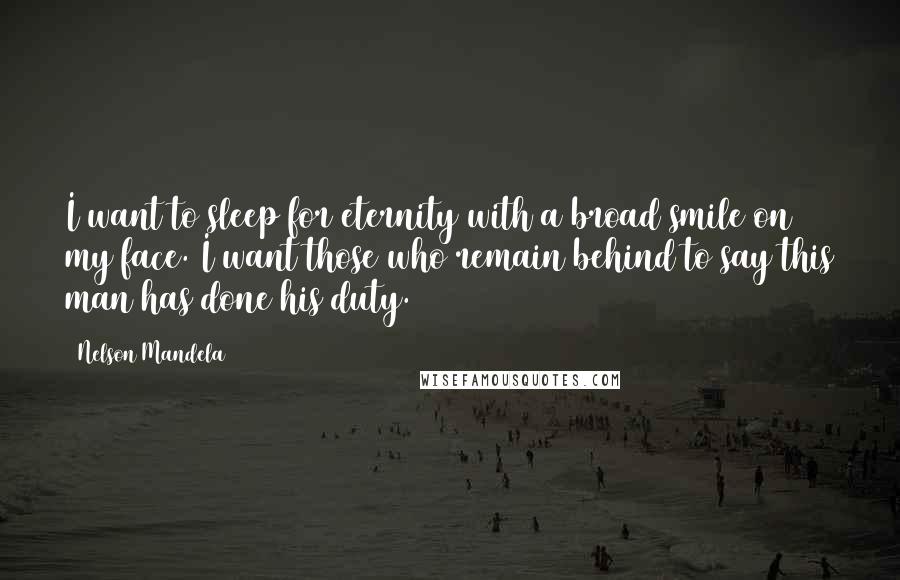 I want to sleep for eternity with a broad smile on my face. I want those who remain behind to say this man has done his duty.

Nelson Mandela

WISEFAMOUSQUOTES.COM